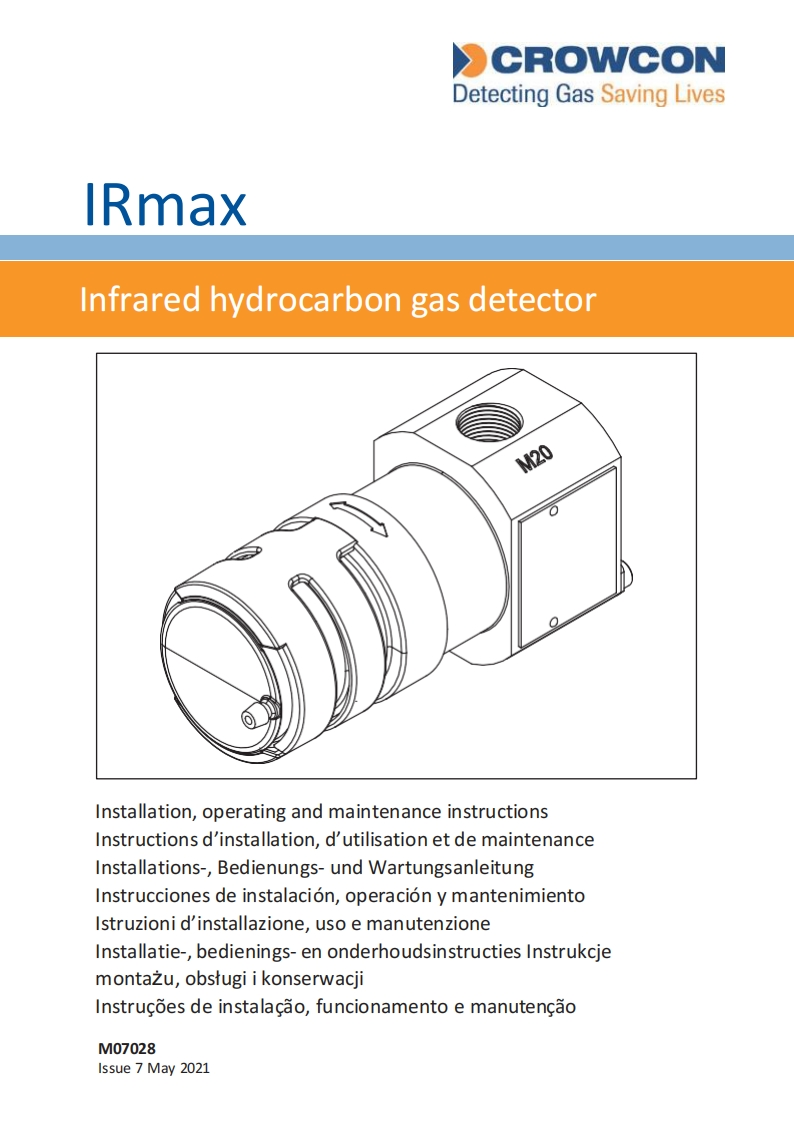 CROWCON
Detecting Gas Saving Lives

IRmax

Infrared hydrocarbon gas detector

M20

Installation, operating and maintenance instructions
Instructions d'installation, d'utilisation et de maintenance
Installations-, Bedienungs- und Wartungsanleitung
Instrucciones de instalación, operación y mantenimiento
Istruzioni d'installazione, uso e manutenzione
Installatie-, bedienings- en onderhoudsinstructies Instrukcje montażu, obsługi i konserwacji
Instruções de instalação, funcionamento e manutenção

M07028
Issue 7 May 2021